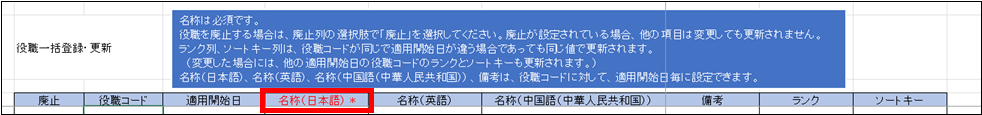 役職一括登録・更新

名称は必須です。
役職を廃止する場合は、廃止列の選択肢で「廃止」を選択してください。廃止が設定されている場合、他の項目は変更しても更新されません。
ランク列、ソートキー列は、役職コードが同じで適用開始日が違う場合であっても同じ値で更新されます。
（変更した場合には、他の適用開始日の役職コードのランクとソートキーも更新されます。）
名称(日本語)、名称(英語)、名称(中国語(中華人民共和国))、備考は、役職コードに対して、適用開始日毎に設定できます。

| 廃止 | 役職コード | 適用開始日 | 名称(日本語) * | 名称(英語) | 名称(中国語(中華人民共和国)) | 備考 | ランク | ソートキー |
|---|---|---|---|---|---|---|---|---|